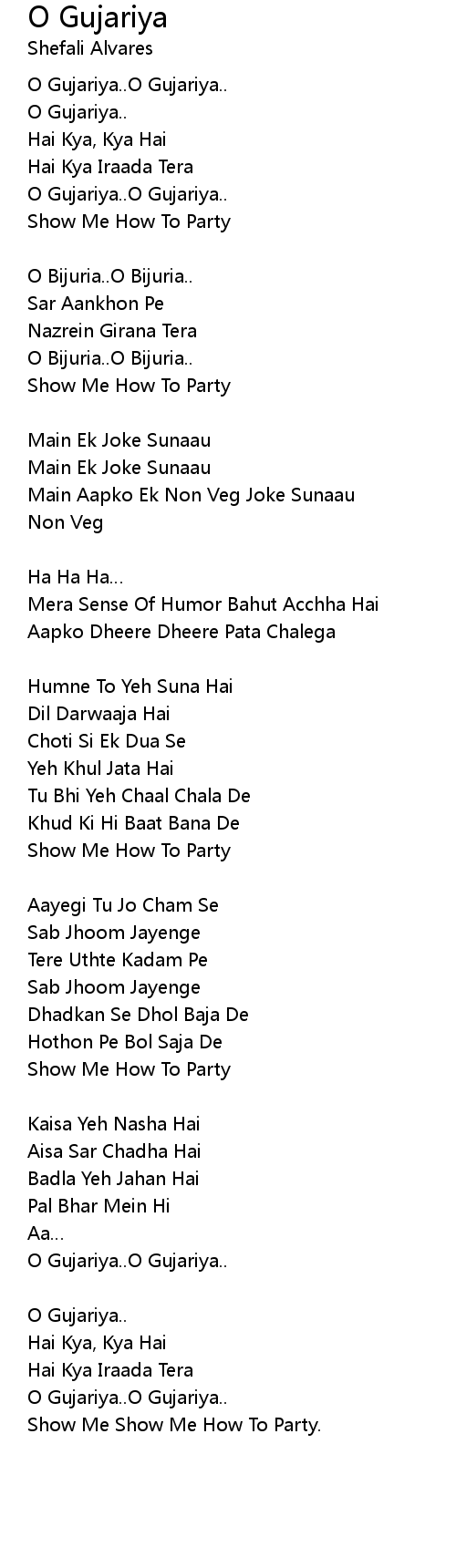 O Gujariya
Shefali Alvares

O Gujariya..O Gujariya..
O Gujariya..
Hai Kya, Kya Hai
Hai Kya Iraada Tera
O Gujariya..O Gujariya..
Show Me How To Party

O Bijuria..O Bijuria..
Sar Aankhon Pe
Nazrein Girana Tera
O Bijuria..O Bijuria..
Show Me How To Party

Main Ek Joke Sunaau
Main Ek Joke Sunaau
Main Aapko Ek Non Veg Joke Sunaau
Non Veg

Ha Ha Ha...
Mera Sense Of Humor Bahut Acchha Hai
Aapko Dheere Dheere Pata Chalega

Humne To Yeh Suna Hai
Dil Darwaaja Hai
Choti Si Ek Dua Se
Yeh Khul Jata Hai
Tu Bhi Yeh Chaal Chala De
Khud Ki Hi Baat Bana De
Show Me How To Party

Aayegi Tu Jo Cham Se
Sab Jhoom Jayenge
Tere Uthte Kadam Pe
Sab Jhoom Jayenge
Dhadkan Se Dhol Baja De
Hothon Pe Bol Saja De
Show Me How To Party

Kaisa Yeh Nasha Hai
Aisa Sar Chadha Hai
Badla Yeh Jahan Hai
Pal Bhar Mein Hi
Aa...
O Gujariya..O Gujariya..

O Gujariya..
Hai Kya, Kya Hai
Hai Kya Iraada Tera
O Gujariya..O Gujariya..
Show Me Show Me How To Party.